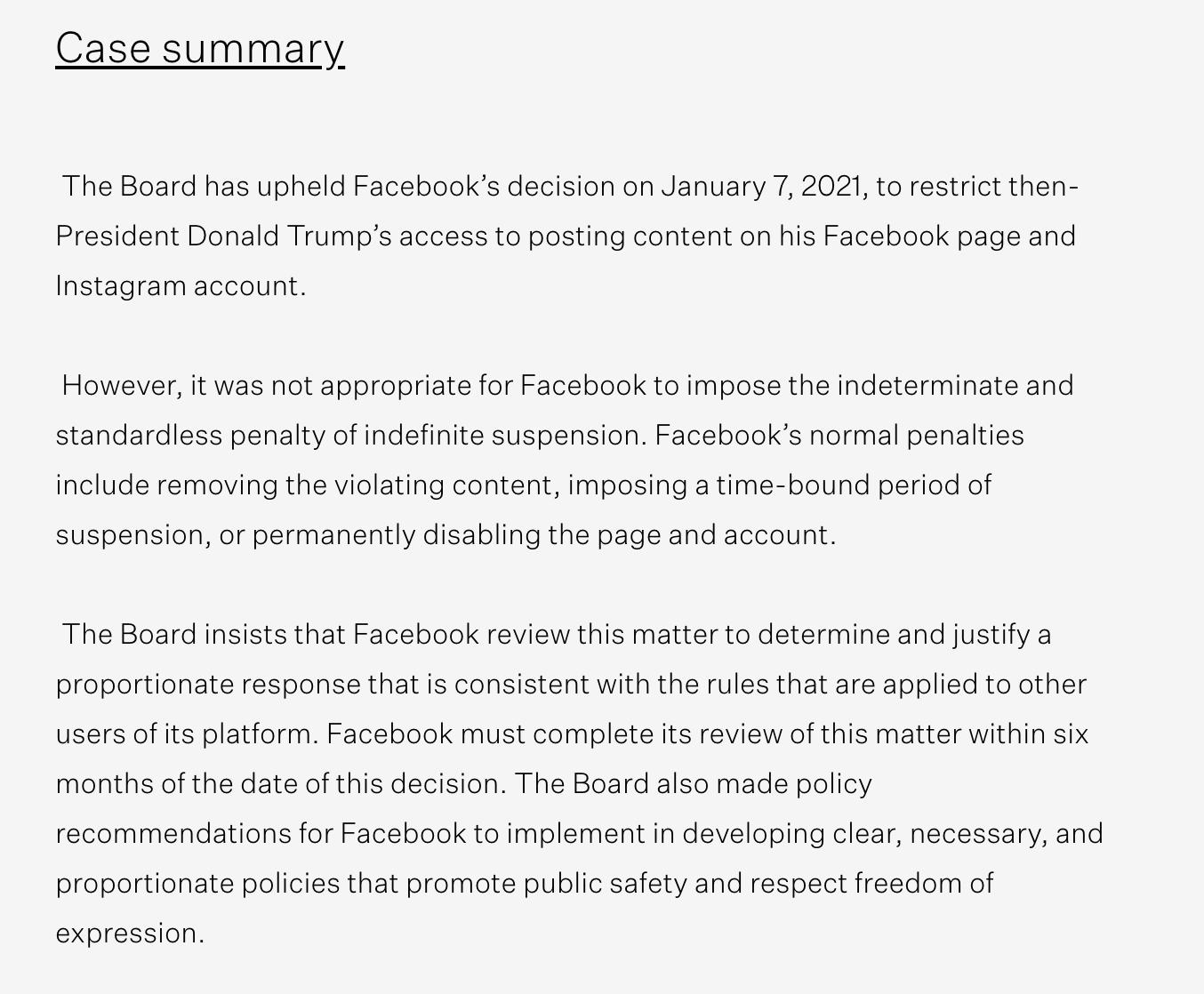 Case summary

The Board has upheld Facebook's decision on January 7, 2021, to restrict then-President Donald Trump's access to posting content on his Facebook page and Instagram account.

However, it was not appropriate for Facebook to impose the indeterminate and standardless penalty of indefinite suspension. Facebook's normal penalties include removing the violating content, imposing a time-bound period of suspension, or permanently disabling the page and account.

The Board insists that Facebook review this matter to determine and justify a proportionate response that is consistent with the rules that are applied to other users of its platform. Facebook must complete its review of this matter within six months of the date of this decision. The Board also made policy recommendations for Facebook to implement in developing clear, necessary, and proportionate policies that promote public safety and respect freedom of expression.